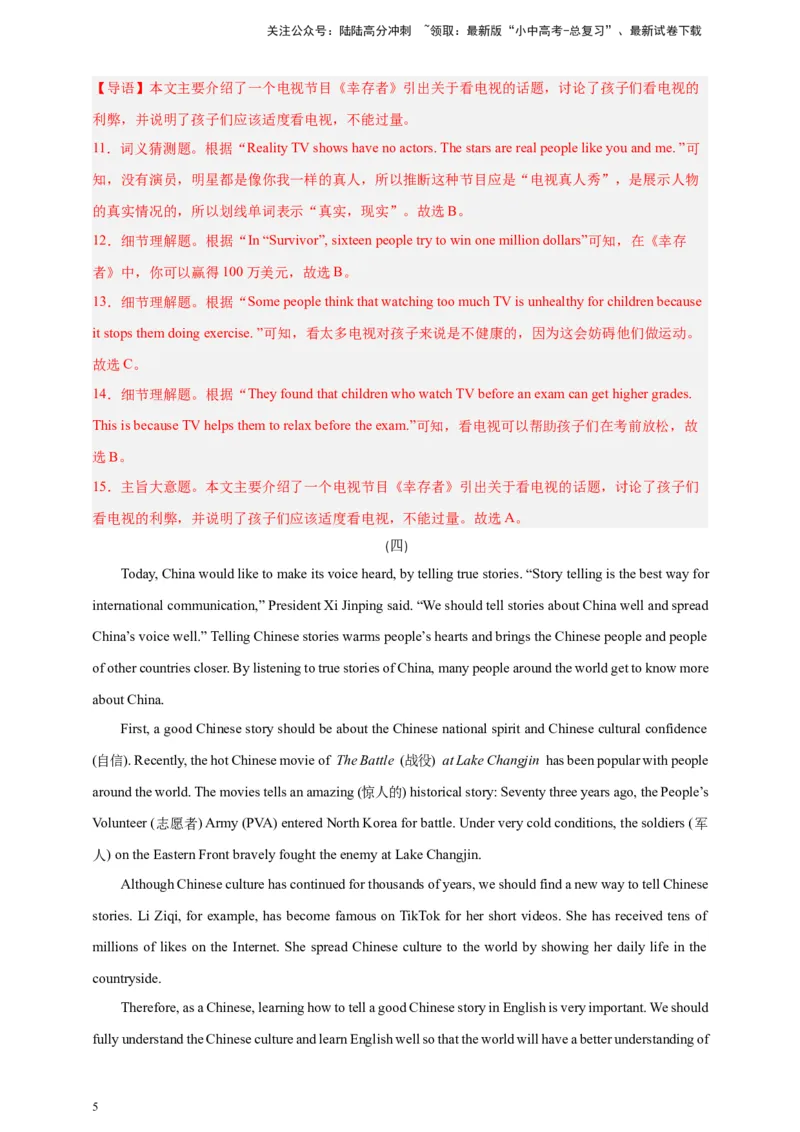 关注公众号：陆陆高分冲刺 ~领取：最新版“小中高考-总复习”、最新试卷下载

【导语】本文主要介绍了一个电视节目《幸存者》引出关于看电视的话题，讨论了孩子们看电视的利弊，并说明了孩子们应该适度看电视，不能过量。

11．词义猜测题。根据“Reality TV shows have no actors. The stars are real people like you and me. ”可知，没有演员，明星都是像你我一样的真人，所以推断这种节目应是“电视真人秀”，是展示人物的真实情况的，所以划线单词表示“真实，现实”。故选 B。

12．细节理解题。根据“In “Survivor”, sixteen people try to win one million dollars”可知，在《幸存者》中，你可以赢得 100 万美元，故选 B。

13．细节理解题。根据“Some people think that watching too much TV is unhealthy for children because it stops them doing exercise. ”可知，看太多电视对孩子来说是不健康的，因为这会妨碍他们做运动。故选 C。

14．细节理解题。根据“They found that children who watch TV before an exam can get higher grades. This is because TV helps them to relax before the exam.”可知，看电视可以帮助孩子们在考前放松，故选 B。

15．主旨大意题。本文主要介绍了一个电视节目《幸存者》引出关于看电视的话题，讨论了孩子们看电视的利弊，并说明了孩子们应该适度看电视，不能过量。故选 A。

(四)

Today, China would like to make its voice heard, by telling true stories. “Story telling is the best way for international communication,” President Xi Jinping said. “We should tell stories about China well and spread China’s voice well.” Telling Chinese stories warms people’s hearts and brings the Chinese people and people of other countries closer. By listening to true stories of China, many people around the world get to know more about China.

First, a good Chinese story should be about the Chinese national spirit and Chinese cultural confidence (自信). Recently, the hot Chinese movie of The Battle (战役) at Lake Changjin has been popular with people around the world. The movies tells an amazing (惊人的) historical story: Seventy three years ago, the People’s Volunteer (志愿者) Army (PVA) entered North Korea for battle. Under very cold conditions, the soldiers (军人) on the Eastern Front bravely fought the enemy at Lake Changjin.

Although Chinese culture has continued for thousands of years, we should find a new way to tell Chinese stories. Li Ziqi, for example, has become famous on TikTok for her short videos. She has received tens of millions of likes on the Internet. She spread Chinese culture to the world by showing her daily life in the countryside.

Therefore, as a Chinese, learning how to tell a good Chinese story in English is very important. We should fully understand the Chinese culture and learn English well so that the world will have a better understanding of

5